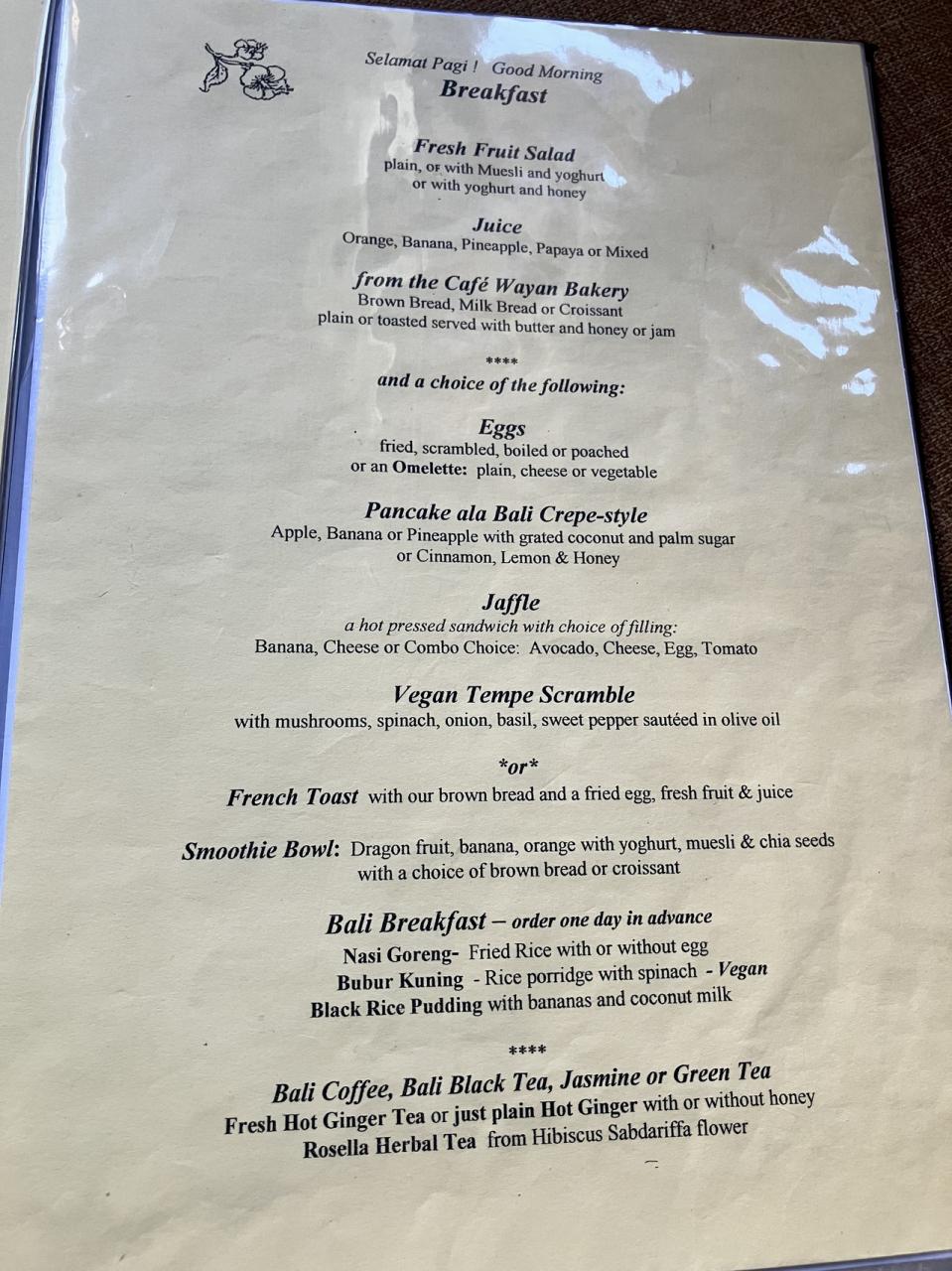 Selamat Pagi ! Good Morning
Breakfast

Fresh Fruit Salad
plain, or with Muesli and yoghurt
or with yoghurt and honey

Juice
Orange, Banana, Pineapple, Papaya or Mixed

from the Café Wayan Bakery
Brown Bread, Milk Bread or Croissant
plain or toasted served with butter and honey or jam

****
and a choice of the following:

Eggs
fried, scrambled, boiled or poached
or an Omelette: plain, cheese or vegetable

Pancake ala Bali Crepe-style
Apple, Banana or Pineapple with grated coconut and palm sugar
or Cinnamon, Lemon & Honey

Jaffle
a hot pressed sandwich with choice of filling:
Banana, Cheese or Combo Choice: Avocado, Cheese, Egg, Tomato

Vegan Tempe Scramble
with mushrooms, spinach, onion, basil, sweet pepper sautéed in olive oil

*or*
French Toast with our brown bread and a fried egg, fresh fruit & juice

Smoothie Bowl: Dragon fruit, banana, orange with yoghurt, muesli & chia seeds
with a choice of brown bread or croissant

Bali Breakfast – order one day in advance
Nasi Goreng- Fried Rice with or without egg
Bubur Kuning - Rice porridge with spinach - Vegan
Black Rice Pudding with bananas and coconut milk

****
Bali Coffee, Bali Black Tea, Jasmine or Green Tea
Fresh Hot Ginger Tea or just plain Hot Ginger with or without honey
Rosella Herbal Tea from Hibiscus Sabdariffa flower